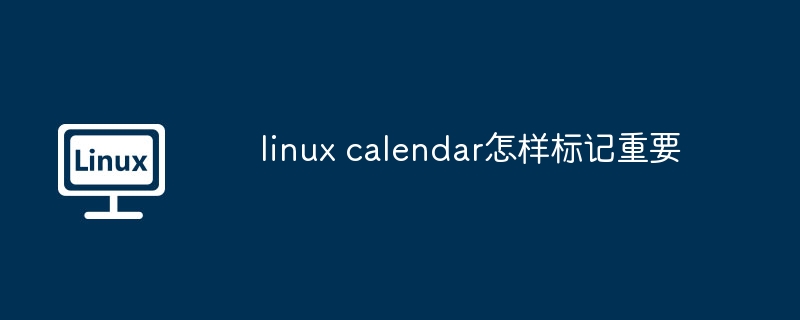 Linux

linux calendar怎样标记重要